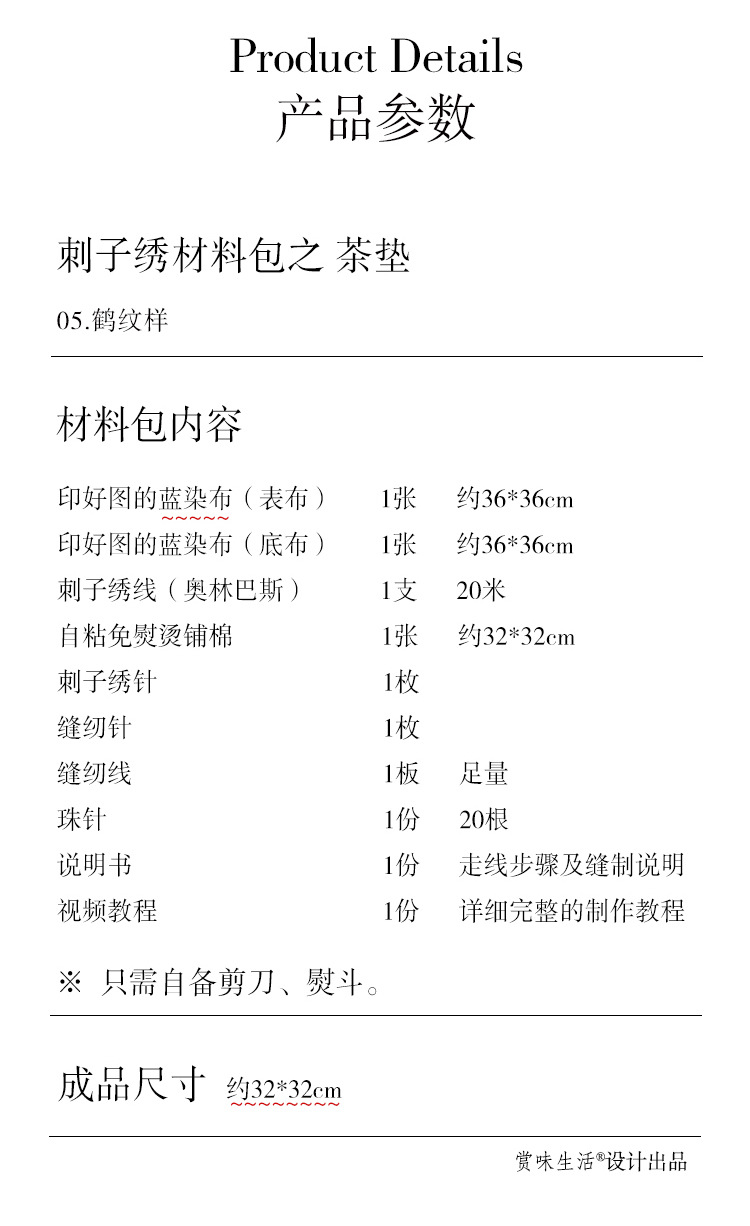 Product Details
产品参数

刺子绣材料包之 茶垫

05.鹤纹样

材料包内容

| | | |
|---|---|---|
| 印好图的蓝染布（表布） | 1张 | 约36*36cm |
| 印好图的蓝染布（底布） | 1张 | 约36*36cm |
| 刺子绣线（奥林巴斯） | 1支 | 20米 |
| 自粘免熨烫铺棉 | 1张 | 约32*32cm |
| 刺子绣针 | 1枚 | |
| 缝纫针 | 1枚 | |
| 缝纫线 | 1板 | 足量 |
| 珠针 | 1份 | 20根 |
| 说明书 | 1份 | 走线步骤及缝制说明 |
| 视频教程 | 1份 | 详细完整的制作教程 |

※ 只需自备剪刀、熨斗。

成品尺寸 约32*32cm

赏味生活®设计出品